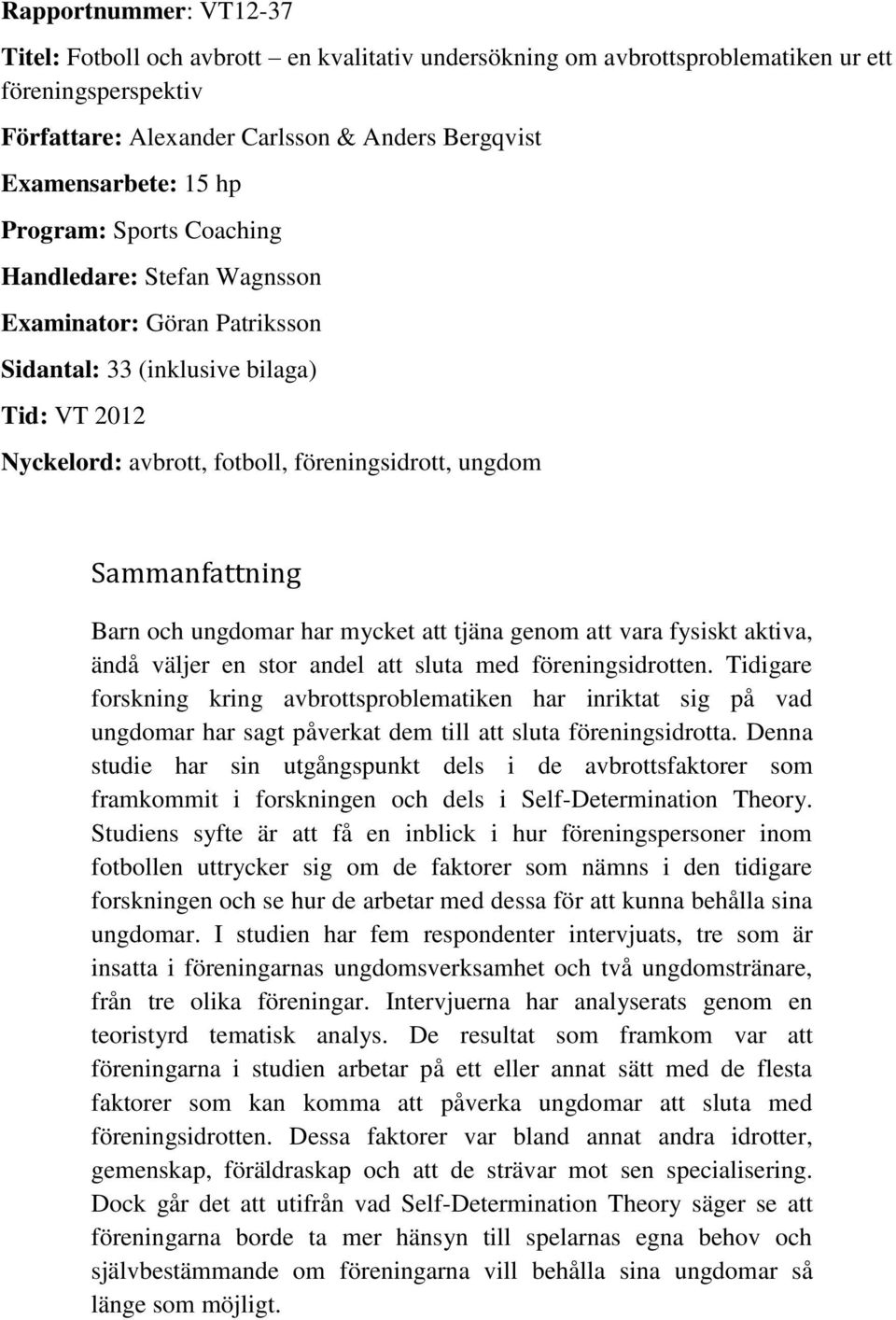 Rapportnummer: VT12-37

Titel: Fotboll och avbrott – en kvalitativ undersökning om avbrottsproblematiken ur ett föreningsperspektiv

Författare: Alexander Carlsson & Anders Bergqvist

Examensarbete: 15 hp

Program: Sports Coaching

Handledare: Stefan Wagnsson

Examinator: Göran Patriksson

Sidantal: 33 (inklusive bilaga)

Tid: VT 2012

Nyckelord: avbrott, fotboll, föreningsidrott, ungdom

Sammanfattning

Barn och ungdomar har mycket att tjäna genom att vara fysiskt aktiva, ändå väljer en stor andel att sluta med föreningsidrotten. Tidigare forskning kring avbrottsproblematiken har inriktat sig på vad ungdomar har sagt påverkat dem till att sluta föreningsidrotta. Denna studie har sin utgångspunkt dels i de avbrottsfaktorer som framkommit i forskningen och dels i Self-Determination Theory. Studiens syfte är att få en inblick i hur föreningspersoner inom fotbollen uttrycker sig om de faktorer som nämns i den tidigare forskningen och se hur de arbetar med dessa för att kunna behålla sina ungdomar. I studien har fem respondenter intervjuats, tre som är insatta i föreningarnas ungdomsverksamhet och två ungdomstränare, från tre olika föreningar. Intervjuerna har analyserats genom en teoristyrd tematisk analys. De resultat som framkom var att föreningarna i studien arbetar på ett eller annat sätt med de flesta faktorer som kan komma att påverka ungdomar att sluta med föreningsidrotten. Dessa faktorer var bland annat andra idrotter, gemenskap, föräldraskap och att de strävar mot sen specialisering. Dock går det att utifrån vad Self-Determination Theory säger se att föreningarna borde ta mer hänsyn till spelarnas egna behov och självbestämmande om föreningarna vill behålla sina ungdomar så länge som möjligt.